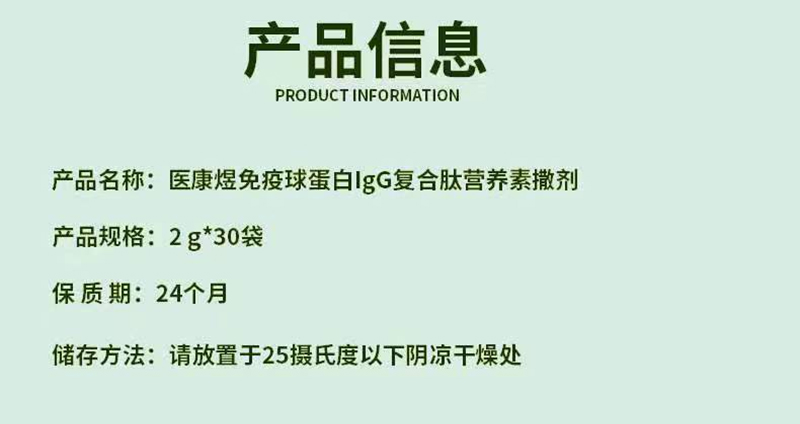 产品信息
PRODUCT INFORMATION

产品名称：医康煜免疫球蛋白IgG复合肽营养素撒剂

产品规格：2 g*30袋

保 质 期：24个月

储存方法：请放置于25摄氏度以下阴凉干燥处